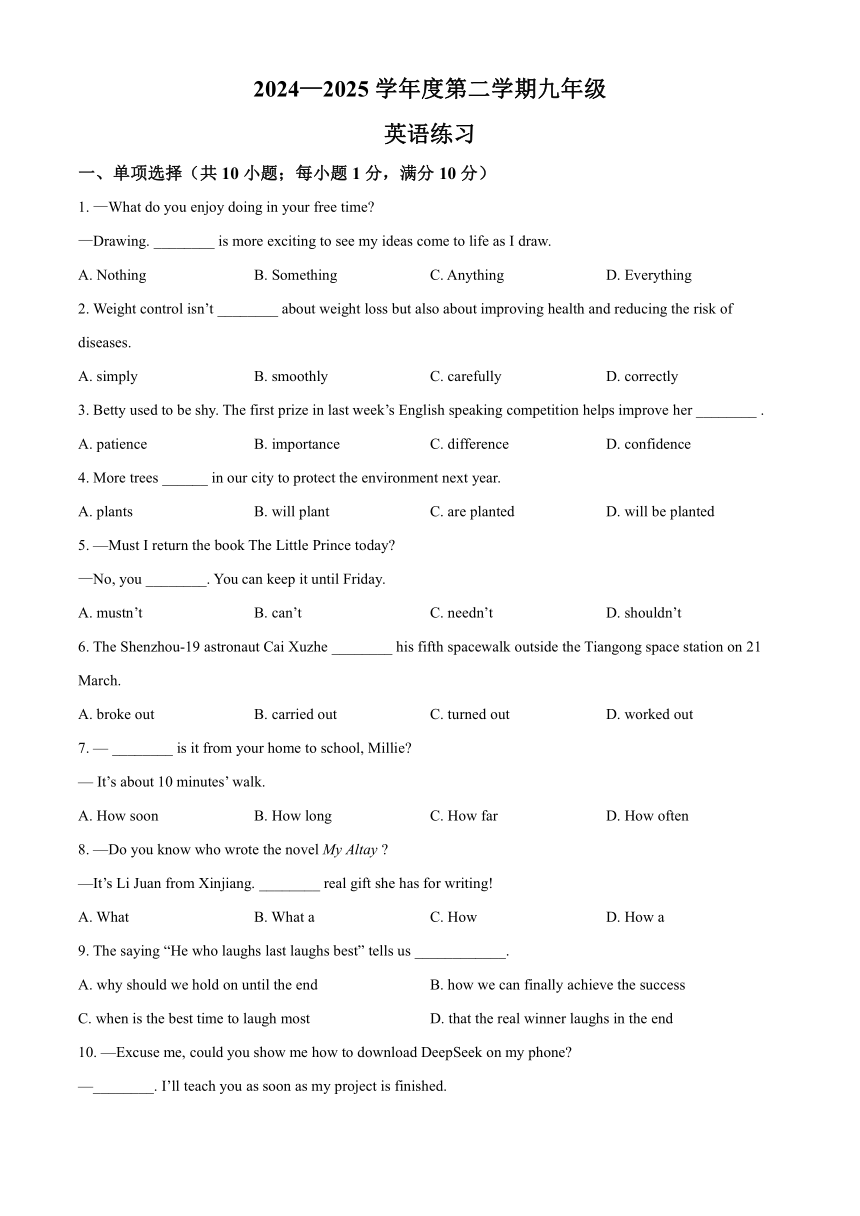 2024—2025 学年度第二学期九年级

英语练习

一、单项选择（共 10 小题；每小题 1 分，满分 10 分）

1. —What do you enjoy doing in your free time?

—Drawing. ________ is more exciting to see my ideas come to life as I draw.

A. Nothing B. Something C. Anything D. Everything

2. Weight control isn't ________ about weight loss but also about improving health and reducing the risk of diseases.

A. simply B. smoothly C. carefully D. correctly

3. Betty used to be shy. The first prize in last week's English speaking competition helps improve her ________ .

A. patience B. importance C. difference D. confidence

4. More trees ______ in our city to protect the environment next year.

A. plants B. will plant C. are planted D. will be planted

5. —Must I return the book The Little Prince today?

—No, you ________. You can keep it until Friday.

A. mustn't B. can't C. needn't D. shouldn't

6. The Shenzhou-19 astronaut Cai Xuzhe ________ his fifth spacewalk outside the Tiangong space station on 21 March.

A. broke out B. carried out C. turned out D. worked out

7. — ________ is it from your home to school, Millie?

— It's about 10 minutes' walk.

A. How soon B. How long C. How far D. How often

8. —Do you know who wrote the novel My Altay ?

—It's Li Juan from Xinjiang. ________ real gift she has for writing!

A. What B. What a C. How D. How a

9. The saying "He who laughs last laughs best" tells us ____________.

A. why should we hold on until the end B. how we can finally achieve the success

C. when is the best time to laugh most D. that the real winner laughs in the end

10. —Excuse me, could you show me how to download DeepSeek on my phone?

—________. I'll teach you as soon as my project is finished.